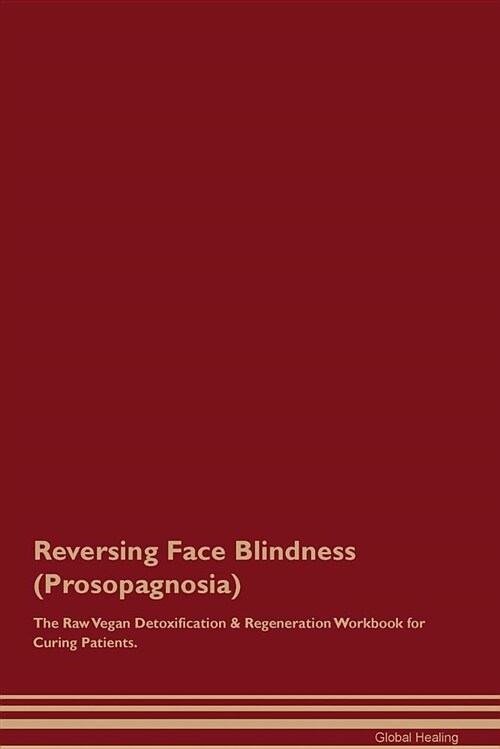 Reversing Face Blindness (Prosopagnosia)

The Raw Vegan Detoxification & Regeneration Workbook for Curing Patients.

Global Healing